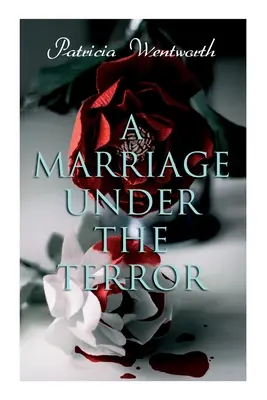 Patricia Wentworth

A MARRIAGE UNDER THE TERROR